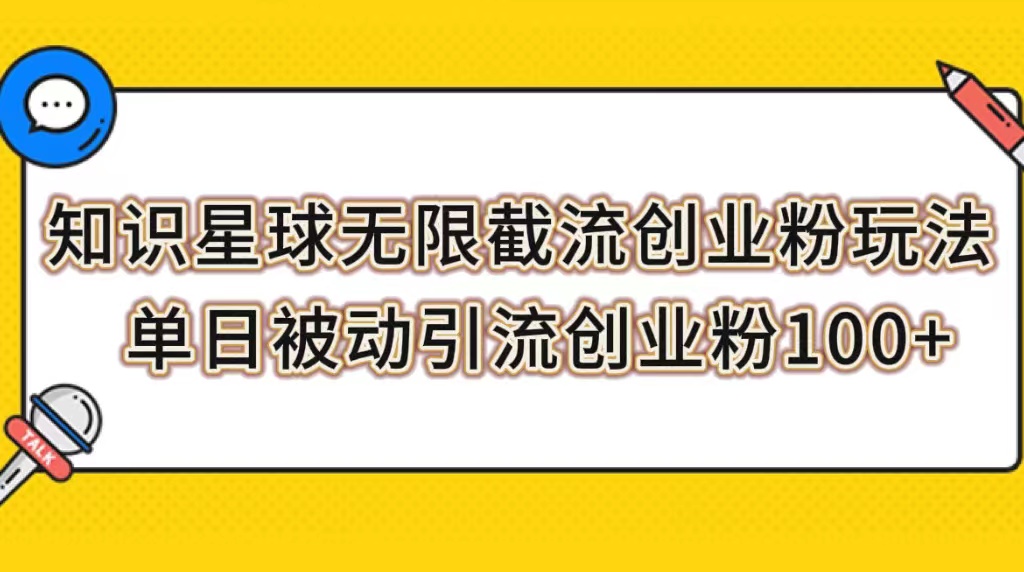 知识星球无限截流创业粉玩法
单日被动引流创业粉100+

TALK